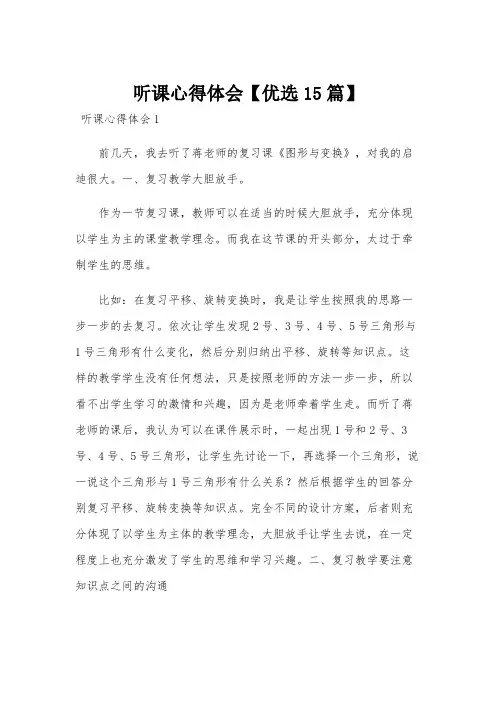 听课心得体会【优选15篇】

听课心得体会1

前几天，我去听了蒋老师的复习课《图形与变换》，对我的启迪很大。一、复习教学大胆放手。

作为一节复习课，教师可以在适当的时候大胆放手，充分体现以学生为主的课堂教学理念。而我在这节课的开头部分，太过于牵制学生的思维。

比如：在复习平移、旋转变换时，我是让学生按照我的思路一步一步的去复习。依次让学生发现2号、3号、4号、5号三角形与1号三角形有什么变化，然后分别归纳出平移、旋转等知识点。这样的教学学生没有任何想法，只是按照老师的方法一步一步，所以看不出学生学习的激情和兴趣，因为是老师牵着学生走。而听了蒋老师的课后，我认为可以在课件展示时，一起出现1号和2号、3号、4号、5号三角形，让学生先讨论一下，再选择一个三角形，说一说这个三角形与1号三角形有什么关系？然后根据学生的回答分别复习平移、旋转变换等知识点。完全不同的设计方案，后者则充分体现了以学生为主体的教学理念，大胆放手让学生去说，在一定程度上也充分激发了学生的思维和学习兴趣。二、复习教学要注意知识点之间的沟通